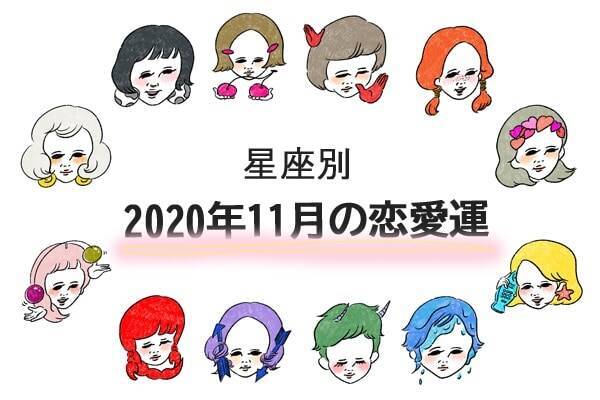 星座別

2020年11月の恋愛運